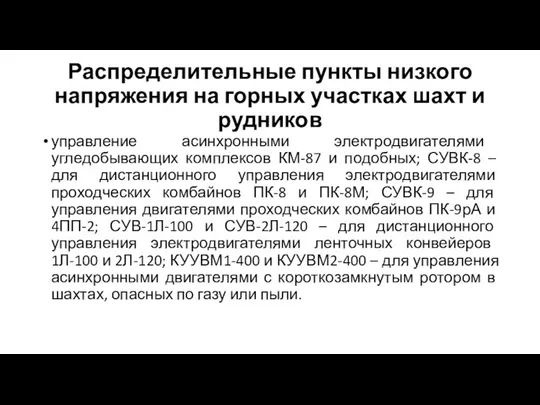 Распределительные пункты низкого напряжения на горных участках шахт и рудников

• управление асинхронными электродвигателями угледобывающих комплексов КМ-87 и подобных; СУВК-8 – для дистанционного управления электродвигателями проходческих комбайнов ПК-8 и ПК-8М; СУВК-9 – для управления двигателями проходческих комбайнов ПК-9рА и 4ПП-2; СУВ-1Л-100 и СУВ-2Л-120 – для дистанционного управления электродвигателями ленточных конвейеров 1Л-100 и 2Л-120; КУУВМ1-400 и КУУВМ2-400 – для управления асинхронными двигателями с короткозамкнутым ротором в шахтах, опасных по газу или пыли.